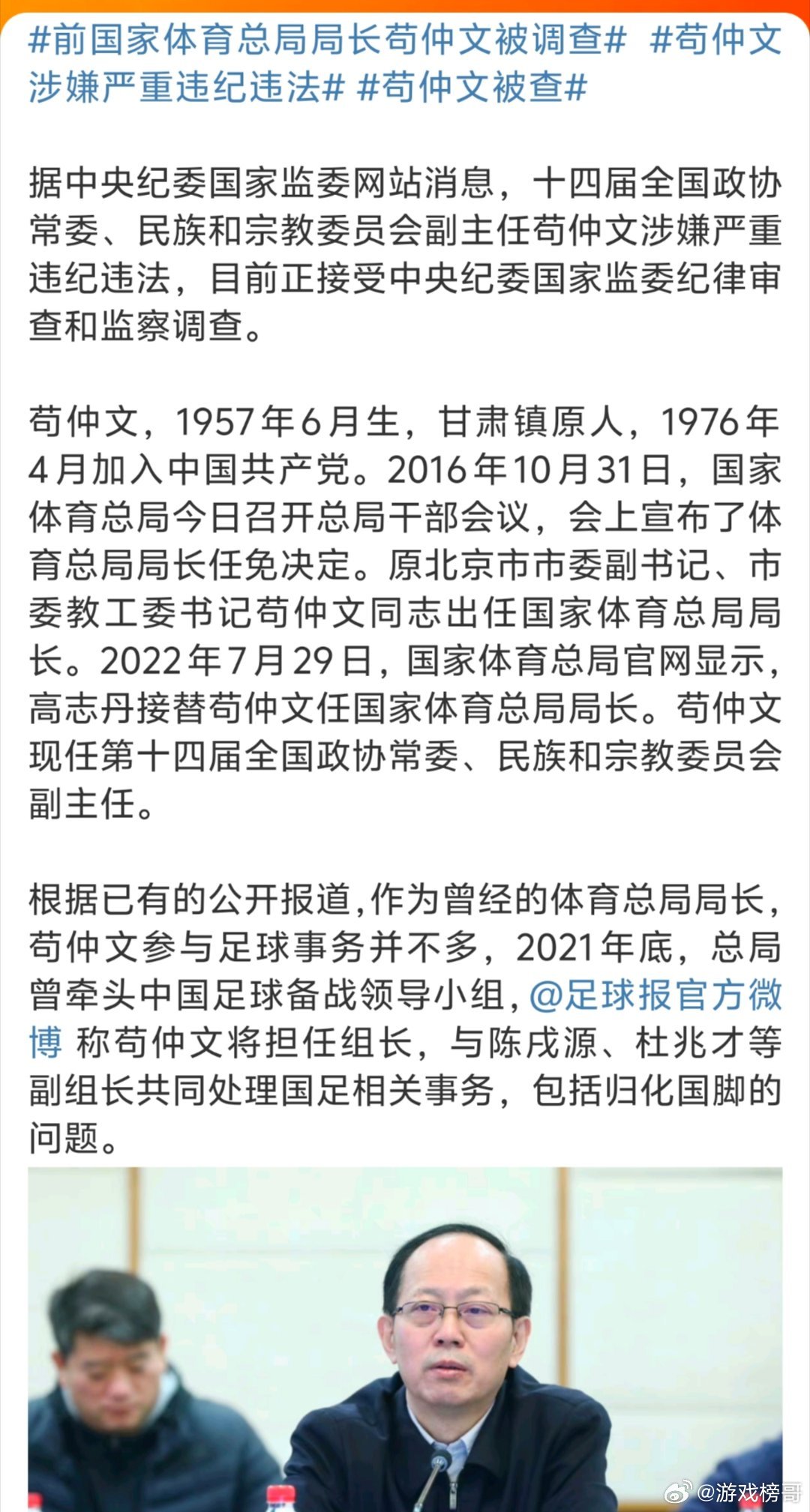 #前国家体育总局局长苟仲文被调查# #苟仲文涉嫌严重违纪违法# #苟仲文被查#

据中央纪委国家监委网站消息，十四届全国政协常委、民族和宗教委员会副主任苟仲文涉嫌严重违纪违法，目前正接受中央纪委国家监委纪律审查和监察调查。

苟仲文，1957年6月生，甘肃镇原人，1976年4月加入中国共产党。2016年10月31日，国家体育总局今日召开总局干部会议，会上宣布了体育总局局长任免决定。原北京市市委副书记、市委教工委书记苟仲文同志出任国家体育总局局长。2022年7月29日，国家体育总局官网显示，高志丹接替苟仲文任国家体育总局局长。苟仲文现任第十四届全国政协常委、民族和宗教委员会副主任。

根据已有的公开报道,作为曾经的体育总局局长,苟仲文参与足球事务并不多，2021年底，总局曾牵头中国足球备战领导小组，@足球报官方微博 称苟仲文将担任组长，与陈戌源、杜兆才等副组长共同处理国足相关事务，包括归化国脚的问题。

@游戏榜哥